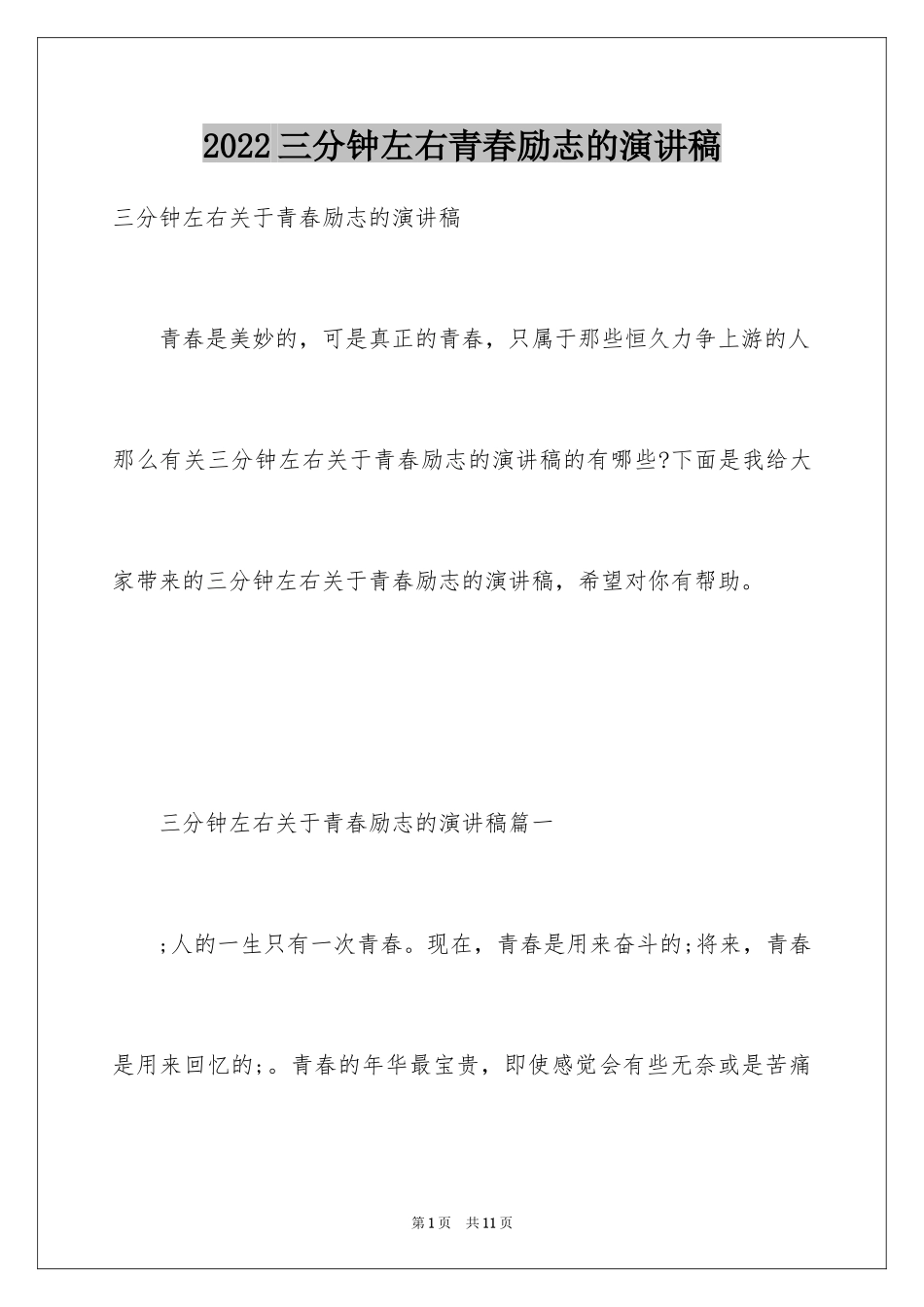 2022三分钟左右青春励志的演讲稿

三分钟左右关于青春励志的演讲稿

青春是美妙的，可是真正的青春，只属于那些恒久力争上游的人那么有关三分钟左右关于青春励志的演讲稿的有哪些?下面是我给大家带来的三分钟左右关于青春励志的演讲稿，希望对你有帮助。

三分钟左右关于青春励志的演讲稿篇一

;人的一生只有一次青春。现在，青春是用来奋斗的;将来，青春是用来回忆的;。青春的年华最宝贵，即使感觉会有些无奈或是苦痛

第1页 共11页